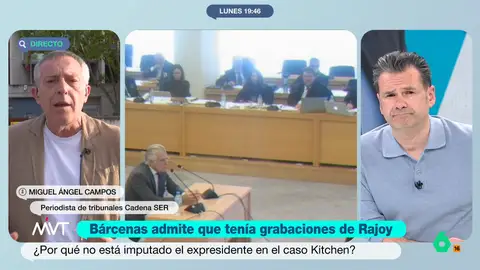 LUNES 19:46

DIRECTO

MIGUEL ÁNGEL CAMPOS

Periodista de tribunales Cadena SER

MVT

Bárcenas admite que tenía grabaciones de Rajoy

¿Por qué no está imputado el expresidente en el caso Kitchen?

6

16